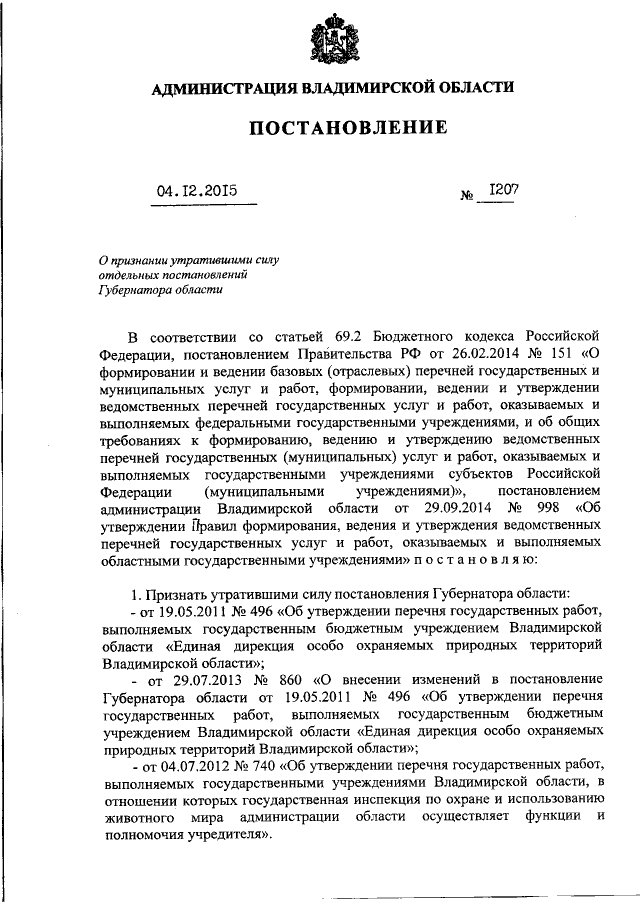 АДМИНИСТРАЦИЯ ВЛАДИМИРСКОЙ ОБЛАСТИ

ПОСТАНОВЛЕНИЕ

04.12.2015 № 1207

О признании утратившими силу отдельных постановлений Губернатора области

В соответствии со статьей 69.2 Бюджетного кодекса Российской Федерации, постановлением Правительства РФ от 26.02.2014 № 151 «О формировании и ведении базовых (отраслевых) перечней государственных и муниципальных услуг и работ, формировании, ведении и утверждении ведомственных перечней государственных услуг и работ, оказываемых и выполняемых федеральными государственными учреждениями, и об общих требованиях к формированию, ведению и утверждению ведомственных перечней государственных (муниципальных) услуг и работ, оказываемых и выполняемых государственными учреждениями субъектов Российской Федерации (муниципальными учреждениями)», постановлением администрации Владимирской области от 29.09.2014 № 998 «Об утверждении Правил формирования, ведения и утверждения ведомственных перечней государственных услуг и работ, оказываемых и выполняемых областными государственными учреждениями» п о с т а н о в л я ю:

1. Признать утратившими силу постановления Губернатора области:
- от 19.05.2011 № 496 «Об утверждении перечня государственных работ, выполняемых государственным бюджетным учреждением Владимирской области «Единая дирекция особо охраняемых природных территорий Владимирской области»;
- от 29.07.2013 № 860 «О внесении изменений в постановление Губернатора области от 19.05.2011 № 496 «Об утверждении перечня государственных работ, выполняемых государственным бюджетным учреждением Владимирской области «Единая дирекция особо охраняемых природных территорий Владимирской области»;
- от 04.07.2012 № 740 «Об утверждении перечня государственных работ, выполняемых государственными учреждениями Владимирской области, в отношении которых государственная инспекция по охране и использованию животного мира администрации области осуществляет функции и полномочия учредителя».